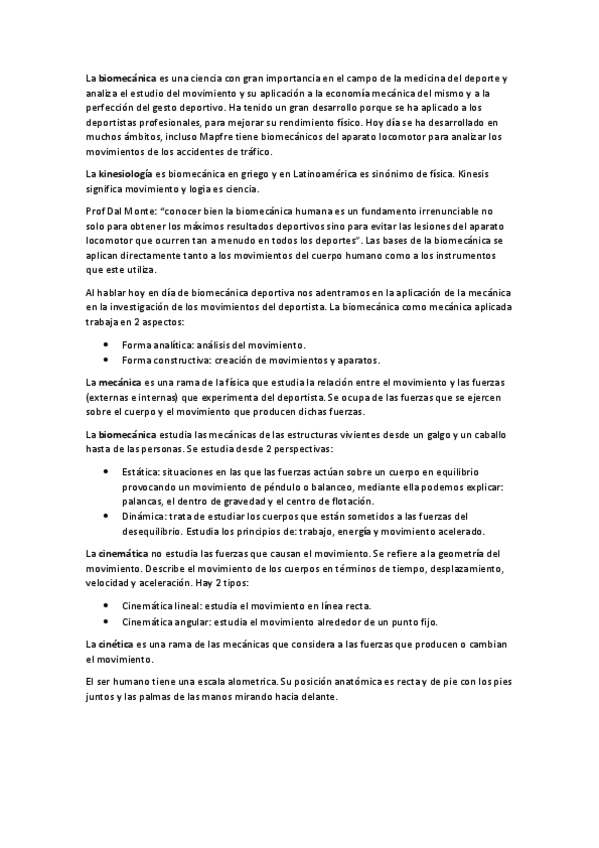 La biomecánica es una ciencia con gran importancia en el campo de la medicina del deporte y analiza el estudio del movimiento y su aplicación a la economía mecánica del mismo y a la perfección del gesto deportivo. Ha tenido un gran desarrollo porque se ha aplicado a los deportistas profesionales, para mejorar su rendimiento físico. Hoy día se ha desarrollado en muchos ámbitos, incluso Mapfre tiene biomecánicos del aparato locomotor para analizar los movimientos de los accidentes de tráfico.

La kinesiología es biomecánica en griego y en Latinoamérica es sinónimo de física. Kinesis significa movimiento y logia es ciencia.

Prof Dal Monte: "conocer bien la biomecánica humana es un fundamento irrenunciable no solo para obtener los máximos resultados deportivos sino para evitar las lesiones del aparato locomotor que ocurren tan a menudo en todos los deportes". Las bases de la biomecánica se aplican directamente tanto a los movimientos del cuerpo humano como a los instrumentos que este utiliza.

Al hablar hoy en día de biomecánica deportiva nos adentramos en la aplicación de la mecánica en la investigación de los movimientos del deportista. La biomecánica como mecánica aplicada trabaja en 2 aspectos:

• Forma analítica: análisis del movimiento.
• Forma constructiva: creación de movimientos y aparatos.

La mecánica es una rama de la física que estudia la relación entre el movimiento y las fuerzas (externas e internas) que experimenta del deportista. Se ocupa de las fuerzas que se ejercen sobre el cuerpo y el movimiento que producen dichas fuerzas.

La biomecánica estudia las mecánicas de las estructuras vivientes desde un galgo y un caballo hasta de las personas. Se estudia desde 2 perspectivas:

• Estática: situaciones en las que las fuerzas actúan sobre un cuerpo en equilibrio provocando un movimiento de péndulo o balanceo, mediante ella podemos explicar: palancas, el dentro de gravedad y el centro de flotación.
• Dinámica: trata de estudiar los cuerpos que están sometidos a las fuerzas del desequilibrio. Estudia los principios de: trabajo, energía y movimiento acelerado.

La cinemática no estudia las fuerzas que causan el movimiento. Se refiere a la geometría del movimiento. Describe el movimiento de los cuerpos en términos de tiempo, desplazamiento, velocidad y aceleración. Hay 2 tipos:

• Cinemática lineal: estudia el movimiento en línea recta.
• Cinemática angular: estudia el movimiento alrededor de un punto fijo.

La cinética es una rama de las mecánicas que considera a las fuerzas que producen o cambian el movimiento.

El ser humano tiene una escala alometrica. Su posición anatómica es recta y de pie con los pies juntos y las palmas de las manos mirando hacia delante.